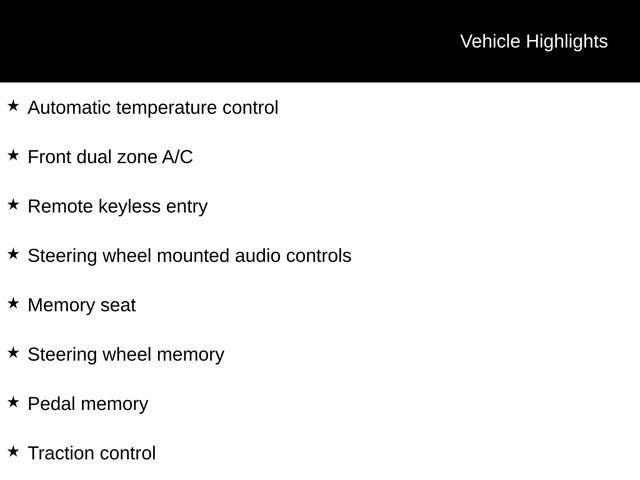 Vehicle Highlights

★ Automatic temperature control

★ Front dual zone A/C

★ Remote keyless entry

★ Steering wheel mounted audio controls

★ Memory seat

★ Steering wheel memory

★ Pedal memory

★ Traction control